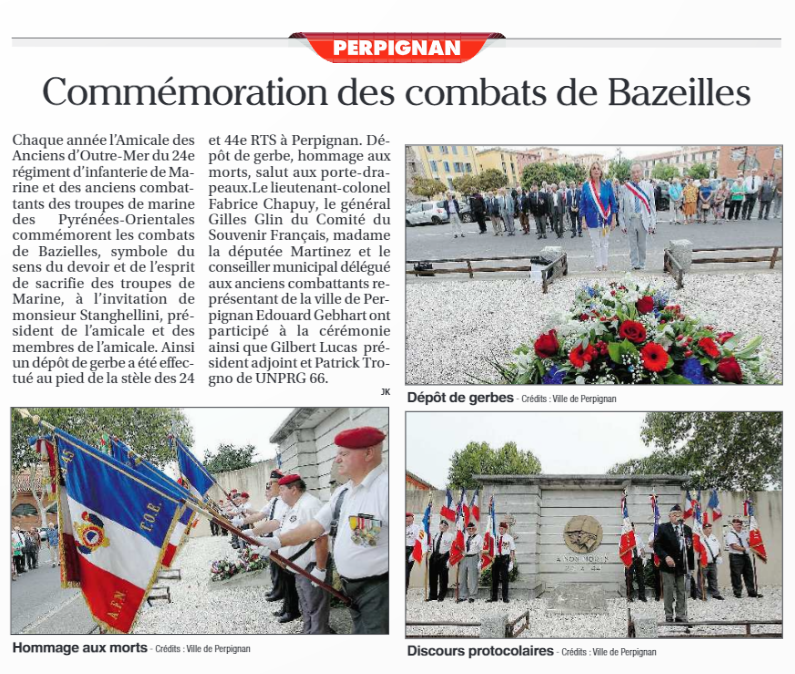 PERPIGNAN

Commémoration des combats de Bazeilles

Chaque année l'Amicale des Anciens d'Outre-Mer du 24e régiment d'infanterie de Marine et des anciens combattants des troupes de marine des Pyrénées-Orientales commémorent les combats de Bazielles, symbole du sens du devoir et de l'esprit de sacrifie des troupes de Marine, à l'invitation de monsieur Stanghellini, président de l'amicale et des membres de l'amicale. Ainsi un dépôt de gerbe a été effectué au pied de la stèle des 24 et 44e RTS à Perpignan. Dépôt de gerbe, hommage aux morts, salut aux porte-drapeaux.Le lieutenant-colonel Fabrice Chapuy, le général Gilles Glin du Comité du Souvenir Français, madame la députée Martinez et le conseiller municipal délégué aux anciens combattants représentant de la ville de Perpignan Edouard Gebhart ont participé à la cérémonie ainsi que Gilbert Lucas président adjoint et Patrick Trogno de UNPRG 66.

JK

Dépôt de gerbes - Crédits : Ville de Perpignan

C.O.B.

A.F.N.

Hommage aux morts - Crédits : Ville de Perpignan

Discours protocolaires - Crédits : Ville de Perpignan